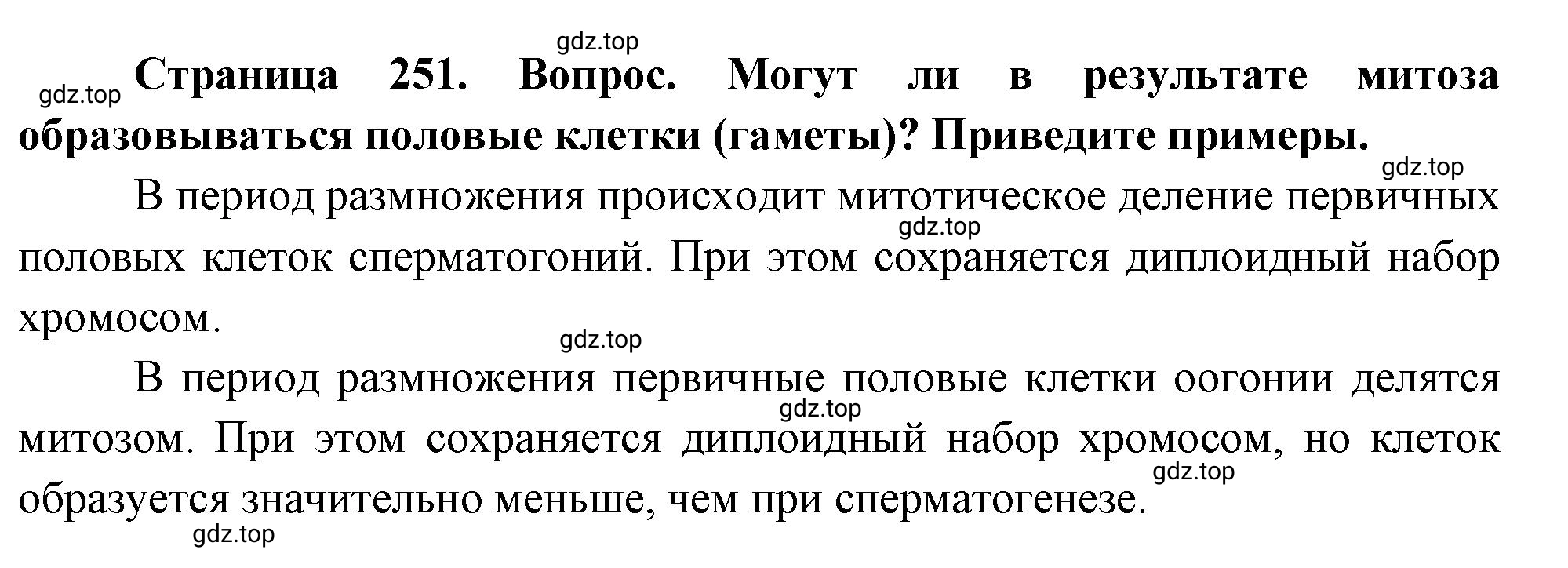 gdz.top

gdz.top Страница 251. Вопрос. Могут ли в результате митоза образовываться половые клетки (гаметы)? Приведите примеры.

gdz.top

В период размножения происходит митотическое деление первичных половых клеток сперматогоний. При этом сохраняется диплоидный набор хромосом.

gdz.top

gdz.top

В период размножения первичные половые клетки оогонии делятся митозом. При этом сохраняется диплоидный набор хромосом, но клеток образуется значительно меньше, чем при сперматогенезе.

gdz.top

gdz.top

gdz.top